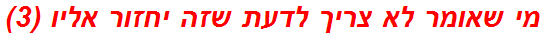 מי שאומר לא צריך לדעת שזה יחזור אליו (3)